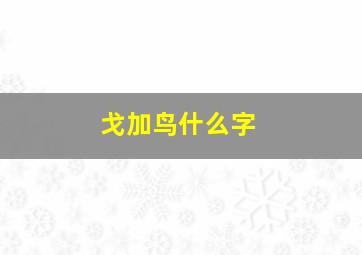 戈加鸟什么字